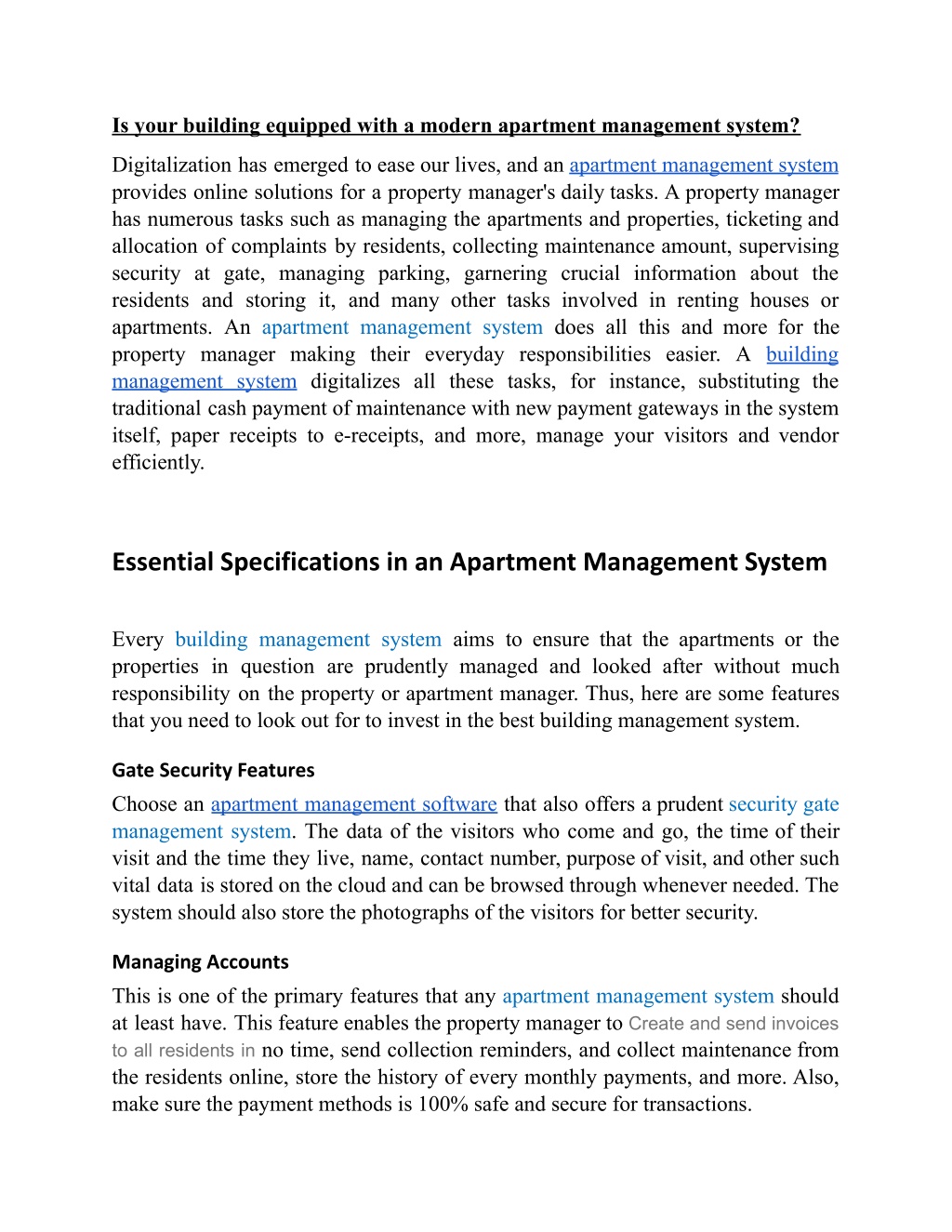 Is your building equipped with a modern apartment management system?

Digitalization has emerged to ease our lives, and an apartment management system provides online solutions for a property manager's daily tasks. A property manager has numerous tasks such as managing the apartments and properties, ticketing and allocation of complaints by residents, collecting maintenance amount, supervising security at gate, managing parking, garnering crucial information about the residents and storing it, and many other tasks involved in renting houses or apartments. An apartment management system does all this and more for the property manager making their everyday responsibilities easier. A building management system digitalizes all these tasks, for instance, substituting the traditional cash payment of maintenance with new payment gateways in the system itself, paper receipts to e-receipts, and more, manage your visitors and vendor efficiently.

Essential Specifications in an Apartment Management System

Every building management system aims to ensure that the apartments or the properties in question are prudently managed and looked after without much responsibility on the property or apartment manager. Thus, here are some features that you need to look out for to invest in the best building management system.

Gate Security Features

Choose an apartment management software that also offers a prudent security gate management system. The data of the visitors who come and go, the time of their visit and the time they live, name, contact number, purpose of visit, and other such vital data is stored on the cloud and can be browsed through whenever needed. The system should also store the photographs of the visitors for better security.

Managing Accounts

This is one of the primary features that any apartment management system should at least have. This feature enables the property manager to Create and send invoices to all residents in no time, send collection reminders, and collect maintenance from the residents online, store the history of every monthly payments, and more. Also, make sure the payment methods is 100% safe and secure for transactions.